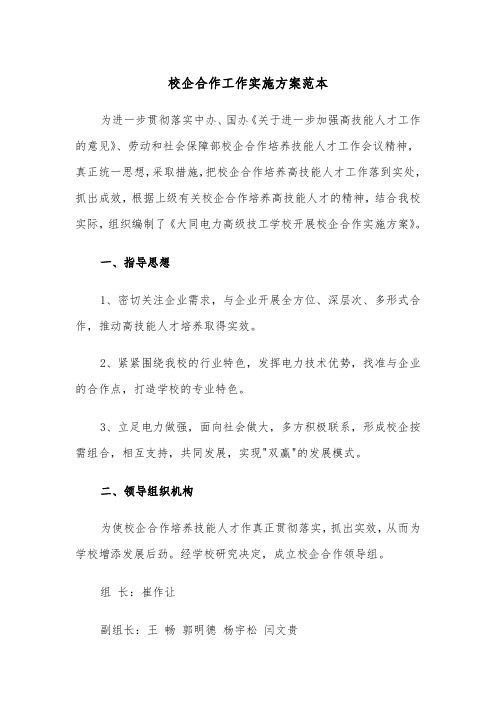 校企合作工作实施方案范本

为进一步贯彻落实中办、国办《关于进一步加强高技能人才工作的意见》、劳动和社会保障部校企合作培养技能人才工作会议精神，真正统一思想，采取措施，把校企合作培养高技能人才工作落到实处，抓出成效，根据上级有关校企合作培养高技能人才的精神，结合我校实际，组织编制了《大同电力高级技工学校开展校企合作实施方案》。

一、指导思想

1、密切关注企业需求，与企业开展全方位、深层次、多形式合作，推动高技能人才培养取得实效。

2、紧紧围绕我校的行业特色，发挥电力技术优势，找准与企业的合作点，打造学校的专业特色。

3、立足电力做强，面向社会做大，多方积极联系，形成校企按需组合，相互支持，共同发展，实现"双赢"的发展模式。

二、领导组织机构

为使校企合作培养技能人才作真正贯彻落实，抓出实效，从而为学校增添发展后劲。经学校研究决定，成立校企合作领导组。

组 长：崔作让

副组长：王 畅 郭明德 杨宇松 闫文贵